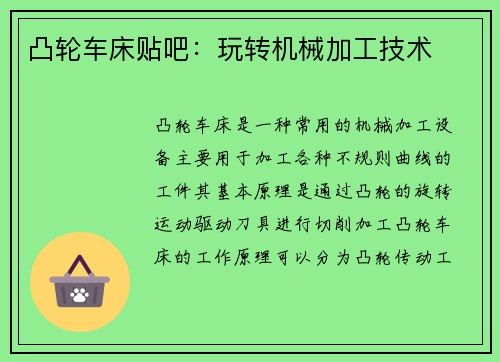 凸轮车床贴吧：玩转机械加工技术

凸轮车床是一种常用的机械加工设备主要用于加工各种不规则曲线的工件其基本原理是通过凸轮的旋转运动驱动刀具进行切削加工凸轮车床的工作原理可以分为凸轮传动工